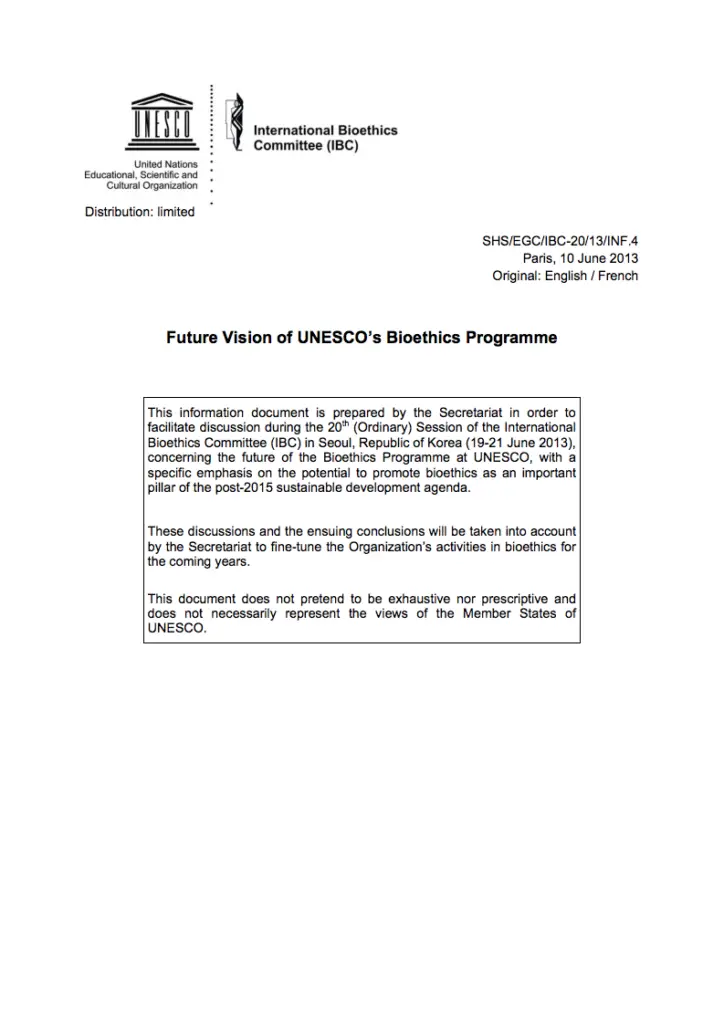 UNESCO

United Nations Educational, Scientific and Cultural Organization

International Bioethics Committee (IBC)

Distribution: limited

SHS/EGC/IBC-20/13/INF.4
Paris, 10 June 2013
Original: English / French

Future Vision of UNESCO's Bioethics Programme

This information document is prepared by the Secretariat in order to facilitate discussion during the 20$^{th}$ (Ordinary) Session of the International Bioethics Committee (IBC) in Seoul, Republic of Korea (19-21 June 2013), concerning the future of the Bioethics Programme at UNESCO, with a specific emphasis on the potential to promote bioethics as an important pillar of the post-2015 sustainable development agenda.

These discussions and the ensuing conclusions will be taken into account by the Secretariat to fine-tune the Organization's activities in bioethics for the coming years.

This document does not pretend to be exhaustive nor prescriptive and does not necessarily represent the views of the Member States of UNESCO.